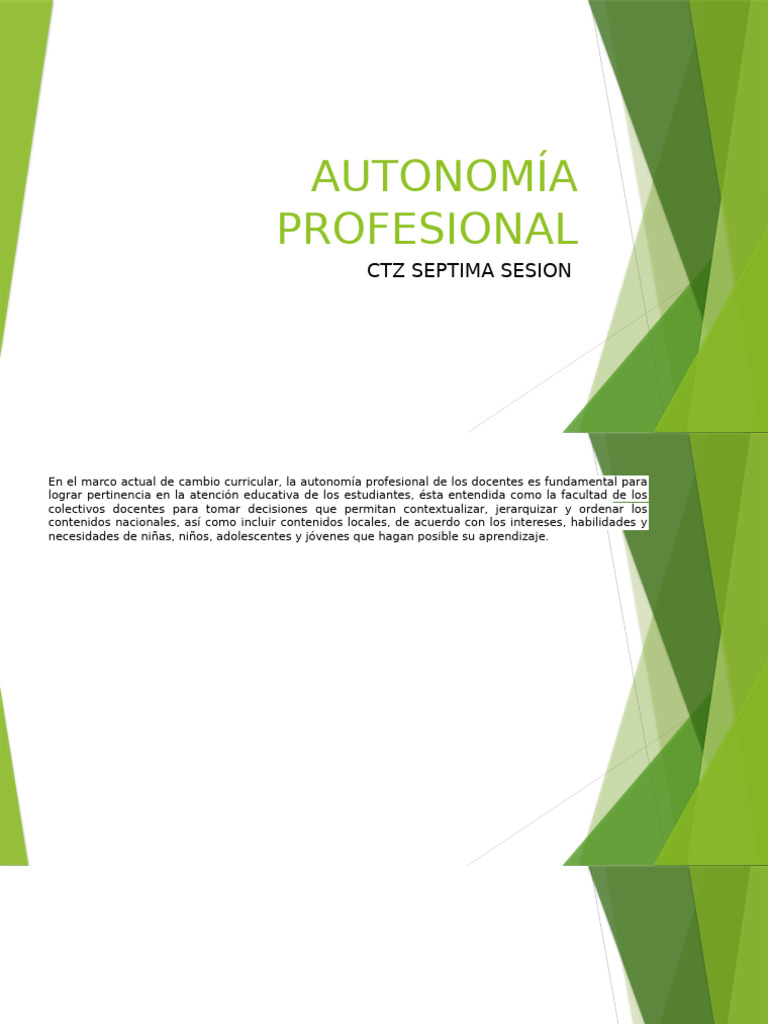 AUTONOMÍA PROFESIONAL

CTZ SEPTIMA SESION

En el marco actual de cambio curricular, la autonomía profesional de los docentes es fundamental para lograr pertinencia en la atención educativa de los estudiantes, ésta entendida como la facultad de los colectivos docentes para tomar decisiones que permitan contextualizar, jerarquizar y ordenar los contenidos nacionales, así como incluir contenidos locales, de acuerdo con los intereses, habilidades y necesidades de niñas, niños, adolescentes y jóvenes que hagan posible su aprendizaje.